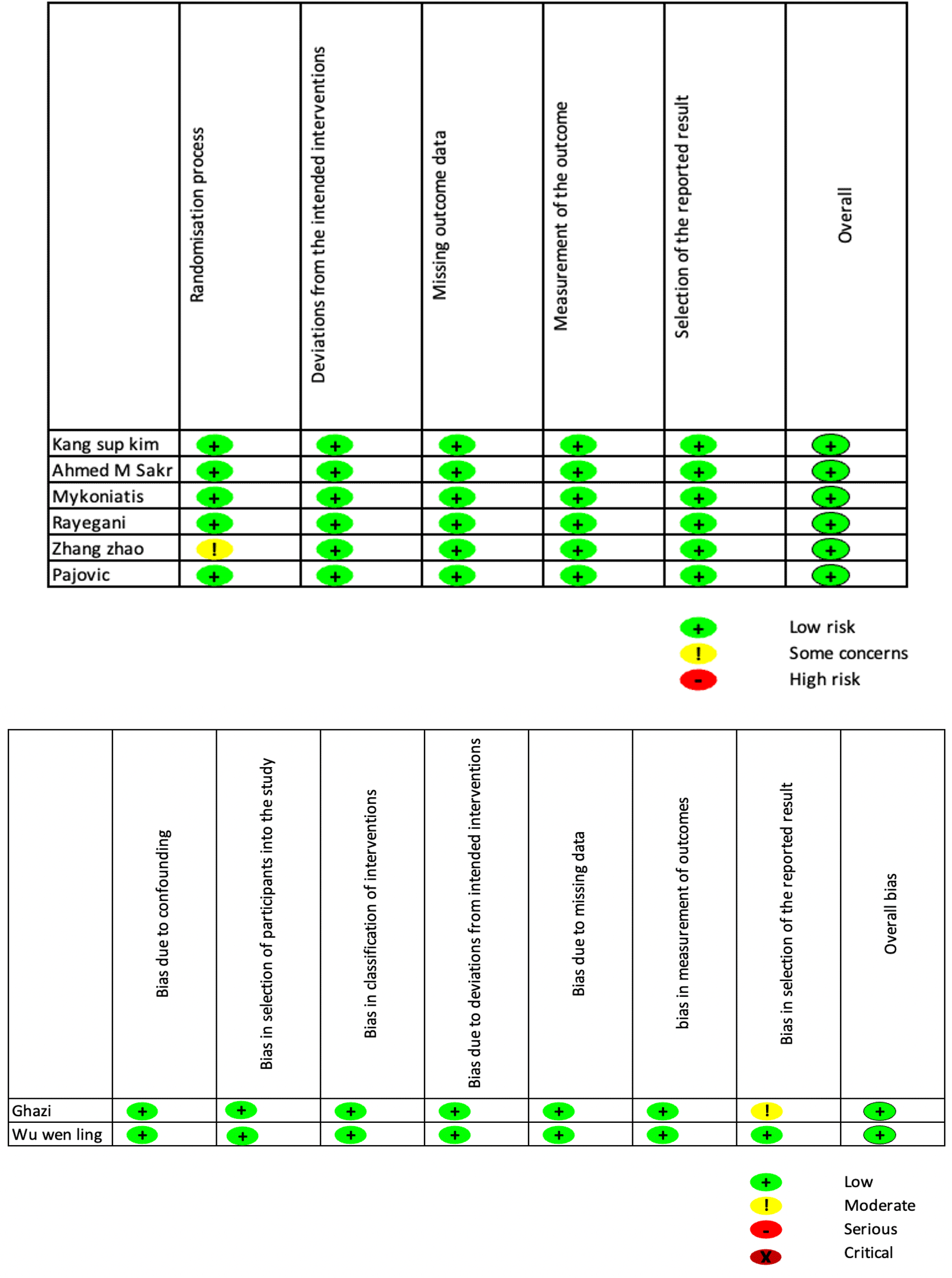 | | Randomisation process | Deviations from the intended interventions | Missing outcome data | Measurement of the outcome | Selection of the reported result | Overall |
|---|---|---|---|---|---|---|
| Kang sup kim | + | + | + | + | + | + |
| Ahmed M Sakr | + | + | + | + | + | + |
| Mykoniatis | + | + | + | + | + | + |
| Rayegani | + | + | + | + | + | + |
| Zhang zhao | ! | + | + | + | + | + |
| Pajovic | + | + | + | + | + | + |

+ Low risk
! Some concerns
- High risk

| | Bias due to confounding | Bias in selection of participants into the study | Bias in classification of interventions | Bias due to deviations from intended interventions | Bias due to missing data | bias in measurement of outcomes | Bias in selection of the reported result | Overall bias |
|---|---|---|---|---|---|---|---|---|
| Ghazi | + | + | + | + | + | + | ! | + |
| Wu wen ling | + | + | + | + | + | + | + | + |

+ Low
! Moderate
- Serious
X Critical